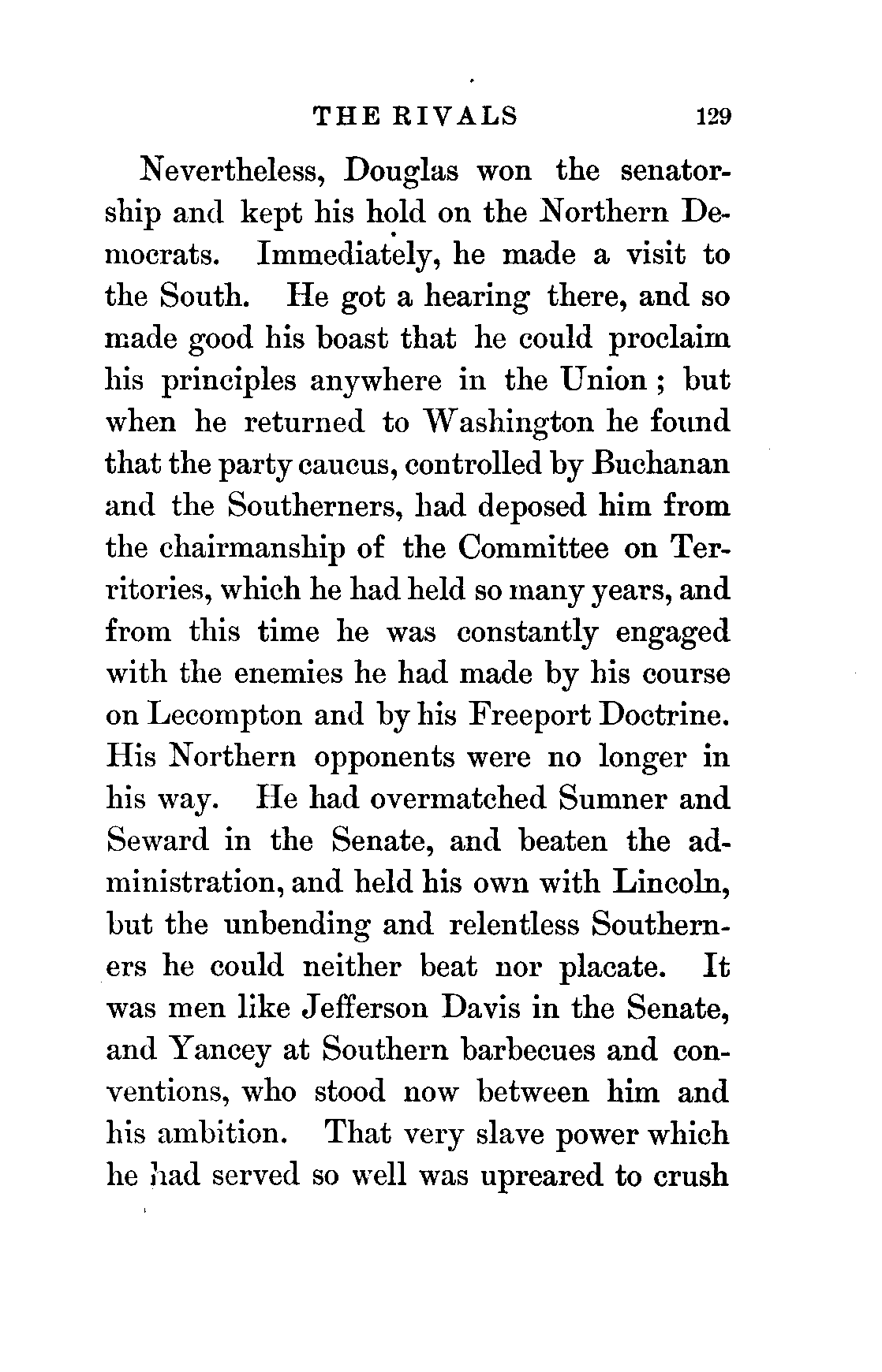 THE RIVALS 129

Nevertheless, Douglas won the senatorship and kept his hold on the Northern Democrats. Immediately, he made a visit to the South. He got a hearing there, and so made good his boast that he could proclaim his principles anywhere in the Union; but when he returned to Washington he found that the party caucus, controlled by Buchanan and the Southerners, had deposed him from the chairmanship of the Committee on Territories, which he had held so many years, and from this time he was constantly engaged with the enemies he had made by his course on Lecompton and by his Freeport Doctrine. His Northern opponents were no longer in his way. He had overmatched Sumner and Seward in the Senate, and beaten the administration, and held his own with Lincoln, but the unbending and relentless Southerners he could neither beat nor placate. It was men like Jefferson Davis in the Senate, and Yancey at Southern barbecues and conventions, who stood now between him and his ambition. That very slave power which he had served so well was upreared to crush